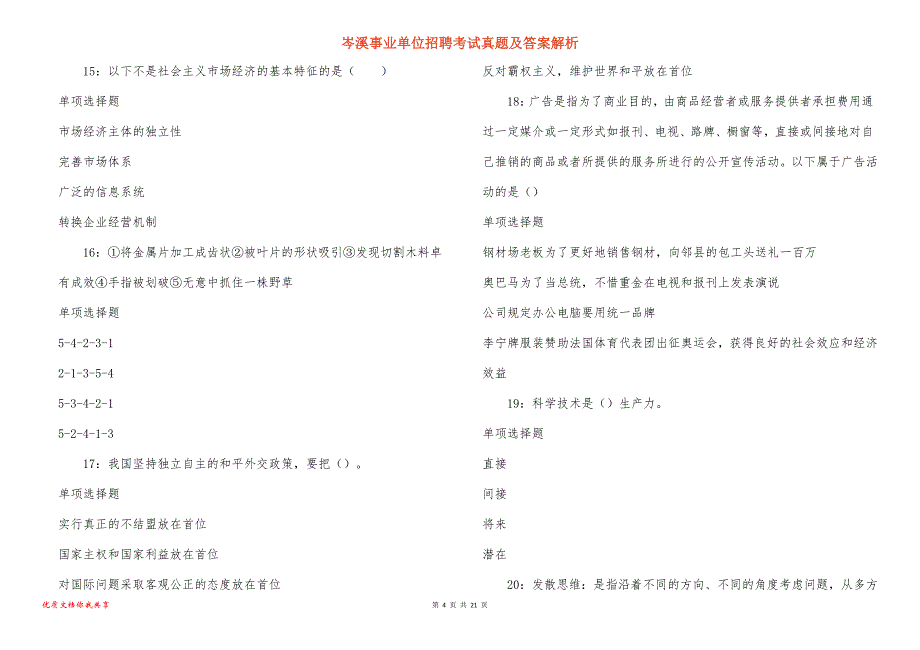 岑溪事业单位招聘考试真题及答案解析

15：以下不是社会主义市场经济的基本特征的是（ ）

单项选择题

市场经济主体的独立性

完善市场体系

广泛的信息系统

转换企业经营机制

16：①将金属片加工成齿状②被叶片的形状吸引③发现切割木料卓有成效④手指被划破⑤无意中抓住一株野草

单项选择题

5-4-2-3-1

2-1-3-5-4

5-3-4-2-1

5-2-4-1-3

17：我国坚持独立自主的和平外交政策，要把（）。

单项选择题

实行真正的不结盟放在首位

国家主权和国家利益放在首位

对国际问题采取客观公正的态度放在首位

反对霸权主义，维护世界和平放在首位

18：广告是指为了商业目的，由商品经营者或服务提供者承担费用通过一定媒介或一定形式如报刊、电视、路牌、橱窗等，直接或间接地对自己推销的商品或者所提供的服务所进行的公开宣传活动。以下属于广告活动的是（）

单项选择题

钢材场老板为了更好地销售钢材，向邻县的包工头送礼一百万

奥巴马为了当总统，不惜重金在电视和报刊上发表演说

公司规定办公电脑要用统一品牌

李宁牌服装赞助法国体育代表团出征奥运会，获得良好的社会效应和经济效益

19：科学技术是（）生产力。

单项选择题

直接

间接

将来

潜在

20：发散思维：是指沿着不同的方向、不同的角度考虑问题，从多方

优质文档你我共享

第 4 页 共 21 页